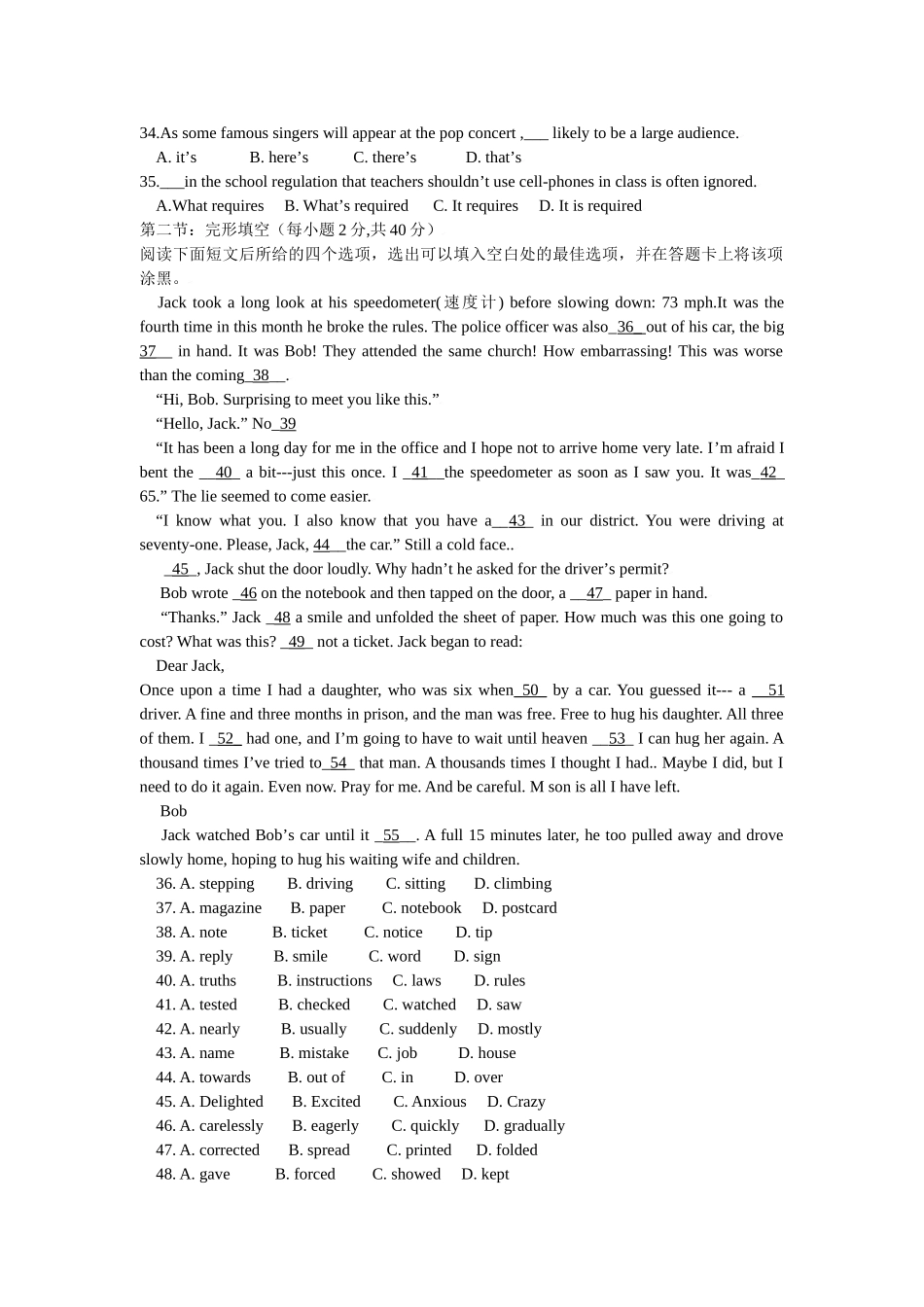 34.As some famous singers will appear at the pop concert ,___ likely to be a large audience.
A. it’s B. here’s C. there’s D. that’s
35.___in the school regulation that teachers shouldn’t use cell-phones in class is often ignored.
A.What requires B. What’s required C. It requires D. It is required
第二节：完形填空（每小题 2 分,共 40 分）
阅读下面短文后所给的四个选项，选出可以填入空白处的最佳选项，并在答题卡上将该项涂黑。
Jack took a long look at his speedometer(速度计) before slowing down: 73 mph.It was the fourth time in this month he broke the rules. The police officer was also_36_out of his car, the big 37__ in hand. It was Bob! They attended the same church! How embarrassing! This was worse than the coming_38__.
“Hi, Bob. Surprising to meet you like this.”
“Hello, Jack.” No_39
“It has been a long day for me in the office and I hope not to arrive home very late. I’m afraid I bent the __40_ a bit---just this once. I _41__the speedometer as soon as I saw you. It was_42_ 65.” The lie seemed to come easier.
“I know what you. I also know that you have a__43_ in our district. You were driving at seventy-one. Please, Jack, 44__the car.” Still a cold face..
_45_, Jack shut the door loudly. Why hadn’t he asked for the driver’s permit?
Bob wrote _46 on the notebook and then tapped on the door, a __47_ paper in hand.
“Thanks.” Jack _48 a smile and unfolded the sheet of paper. How much was this one going to cost? What was this? _49_ not a ticket. Jack began to read:
Dear Jack,
Once upon a time I had a daughter, who was six when_50_ by a car. You guessed it--- a __51 driver. A fine and three months in prison, and the man was free. Free to hug his daughter. All three of them. I _52_ had one, and I’m going to have to wait until heaven __53_ I can hug her again. A thousand times I’ve tried to_54_ that man. A thousands times I thought I had.. Maybe I did, but I need to do it again. Even now. Pray for me. And be careful. M son is all I have left.
Bob
Jack watched Bob’s car until it _55__. A full 15 minutes later, he too pulled away and drove slowly home, hoping to hug his waiting wife and children.
36. A. stepping B. driving C. sitting D. climbing
37. A. magazine B. paper C. notebook D. postcard
38. A. note B. ticket C. notice D. tip
39. A. reply B. smile C. word D. sign
40. A. truths B. instructions C. laws D. rules
41. A. tested B. checked C. watched D. saw
42. A. nearly B. usually C. suddenly D. mostly
43. A. name B. mistake C. job D. house
44. A. towards B. out of C. in D. over
45. A. Delighted B. Excited C. Anxious D. Crazy
46. A. carelessly B. eagerly C. quickly D. gradually
47. A. corrected B. spread C. printed D. folded
48. A. gave B. forced C. showed D. kept